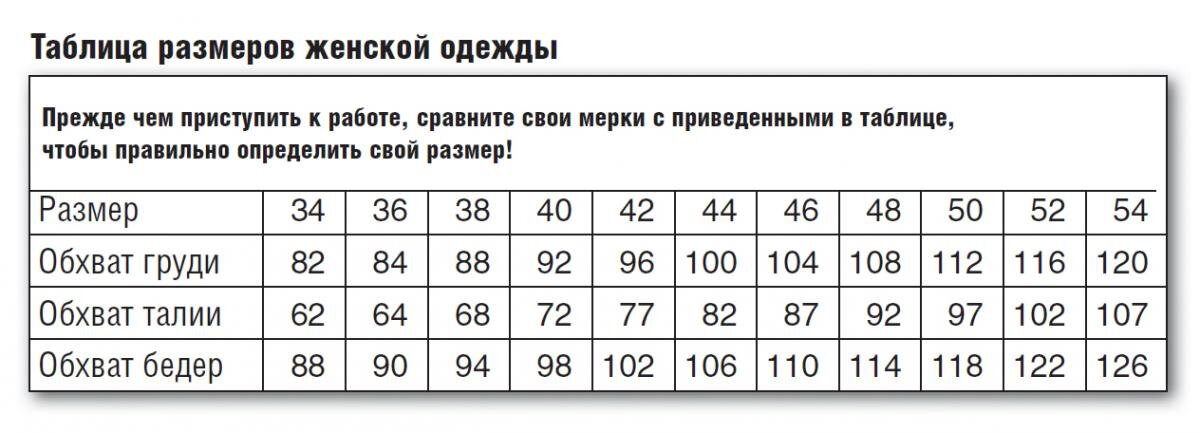 Таблица размеров женской одежды

Прежде чем приступить к работе, сравните свои мерки с приведенными в таблице, чтобы правильно определить свой размер!

| Размер | 34 | 36 | 38 | 40 | 42 | 44 | 46 | 48 | 50 | 52 | 54 |
|---|---|---|---|---|---|---|---|---|---|---|---|
| Обхват груди | 82 | 84 | 88 | 92 | 96 | 100 | 104 | 108 | 112 | 116 | 120 |
| Обхват талии | 62 | 64 | 68 | 72 | 77 | 82 | 87 | 92 | 97 | 102 | 107 |
| Обхват бедер | 88 | 90 | 94 | 98 | 102 | 106 | 110 | 114 | 118 | 122 | 126 |